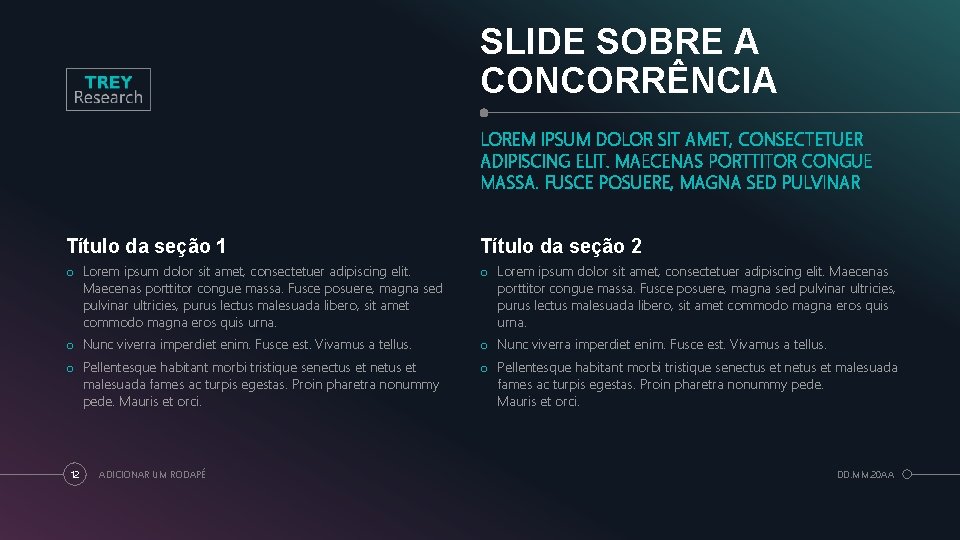 TREY
Research

SLIDE SOBRE A CONCORRÊNCIA

LOREM IPSUM DOLOR SIT AMET, CONSECTETUER ADIPISCING ELIT. MAECENAS PORTTITOR CONGUE MASSA. FUSCE POSUERE, MAGNA SED PULVINAR

Título da seção 1

o Lorem ipsum dolor sit amet, consectetuer adipiscing elit. Maecenas porttitor congue massa. Fusce posuere, magna sed pulvinar ultricies, purus lectus malesuada libero, sit amet commodo magna eros quis urna.

o Nunc viverra imperdiet enim. Fusce est. Vivamus a tellus.

o Pellentesque habitant morbi tristique senectus et netus et malesuada fames ac turpis egestas. Proin pharetra nonummy pede. Mauris et orci.

Título da seção 2

o Lorem ipsum dolor sit amet, consectetuer adipiscing elit. Maecenas porttitor congue massa. Fusce posuere, magna sed pulvinar ultricies, purus lectus malesuada libero, sit amet commodo magna eros quis urna.

o Nunc viverra imperdiet enim. Fusce est. Vivamus a tellus.

o Pellentesque habitant morbi tristique senectus et netus et malesuada fames ac turpis egestas. Proin pharetra nonummy pede. Mauris et orci.

12 ADICIONAR UM RODAPÉ

DD.MM.20AA